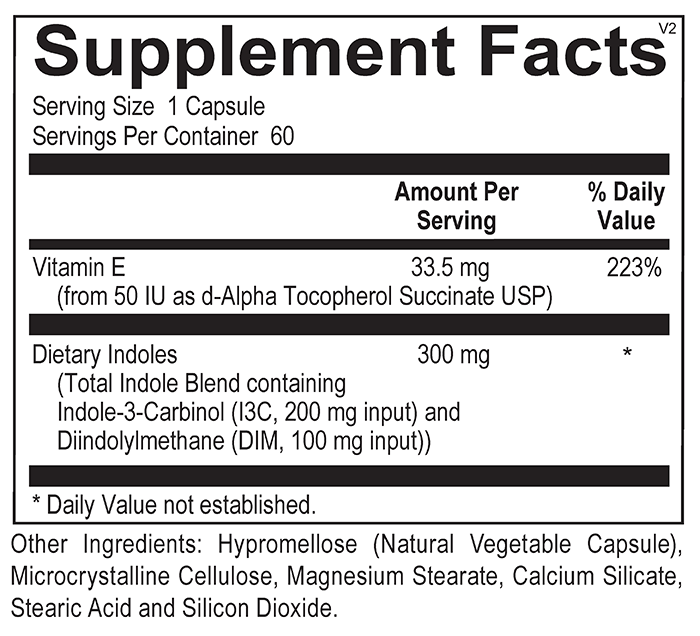 Supplement Facts V2

Serving Size 1 Capsule
Servings Per Container 60

| | Amount Per Serving | % Daily Value |
|---|---|---|
| Vitamin E (from 50 IU as d-Alpha Tocopherol Succinate USP) | 33.5 mg | 223% |
| Dietary Indoles (Total Indole Blend containing Indole-3-Carbinol (I3C, 200 mg input) and Diindolylmethane (DIM, 100 mg input)) | 300 mg | * |

* Daily Value not established.

Other Ingredients: Hypromellose (Natural Vegetable Capsule), Microcrystalline Cellulose, Magnesium Stearate, Calcium Silicate, Stearic Acid and Silicon Dioxide.